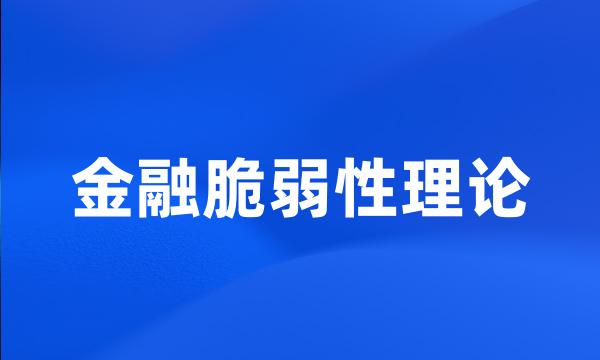 金融脆弱性理论